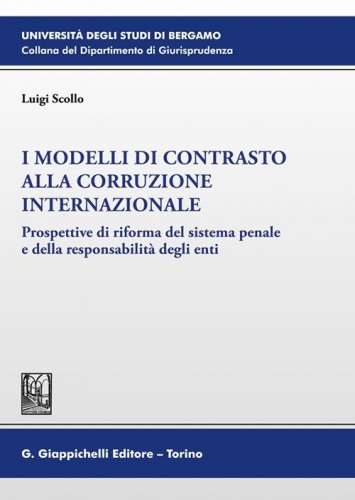 UNIVERSITÀ DEGLI STUDI DI BERGAMO
Collana del Dipartimento di Giurisprudenza

Luigi Scollo

I MODELLI DI CONTRASTO ALLA CORRUZIONE INTERNAZIONALE

Prospettive di riforma del sistema penale e della responsabilità degli enti

G. Giappichelli Editore – Torino